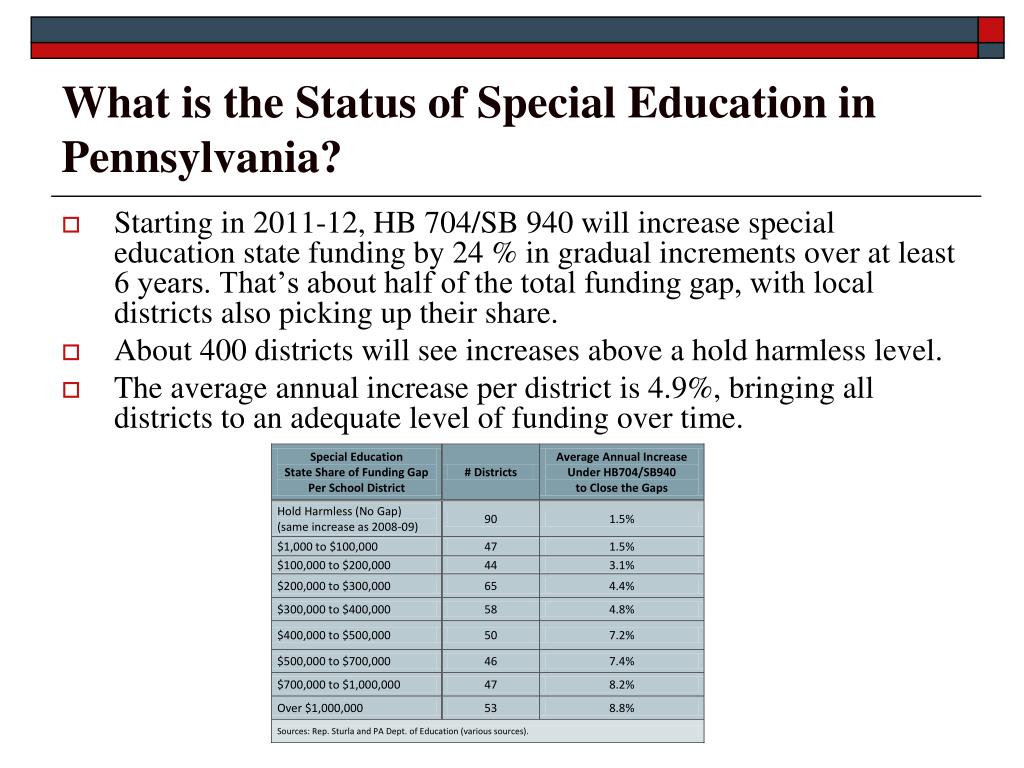 What is the Status of Special Education in Pennsylvania?

Starting in 2011-12, HB 704/SB 940 will increase special education state funding by 24 % in gradual increments over at least 6 years. That's about half of the total funding gap, with local districts also picking up their share.

About 400 districts will see increases above a hold harmless level.

The average annual increase per district is 4.9%, bringing all districts to an adequate level of funding over time.

| Special Education State Share of Funding Gap Per School District | # Districts | Average Annual Increase Under HB704/SB940 to Close the Gaps |
|---|---|---|
| Hold Harmless (No Gap) (same increase as 2008-09) | 90 | 1.5% |
| \$1,000 to \$100,000 | 47 | 1.5% |
| \$100,000 to \$200,000 | 44 | 3.1% |
| \$200,000 to \$300,000 | 65 | 4.4% |
| \$300,000 to \$400,000 | 58 | 4.8% |
| \$400,000 to \$500,000 | 50 | 7.2% |
| \$500,000 to \$700,000 | 46 | 7.4% |
| \$700,000 to \$1,000,000 | 47 | 8.2% |
| Over \$1,000,000 | 53 | 8.8% |

Sources: Rep. Sturla and PA Dept. of Education (various sources).